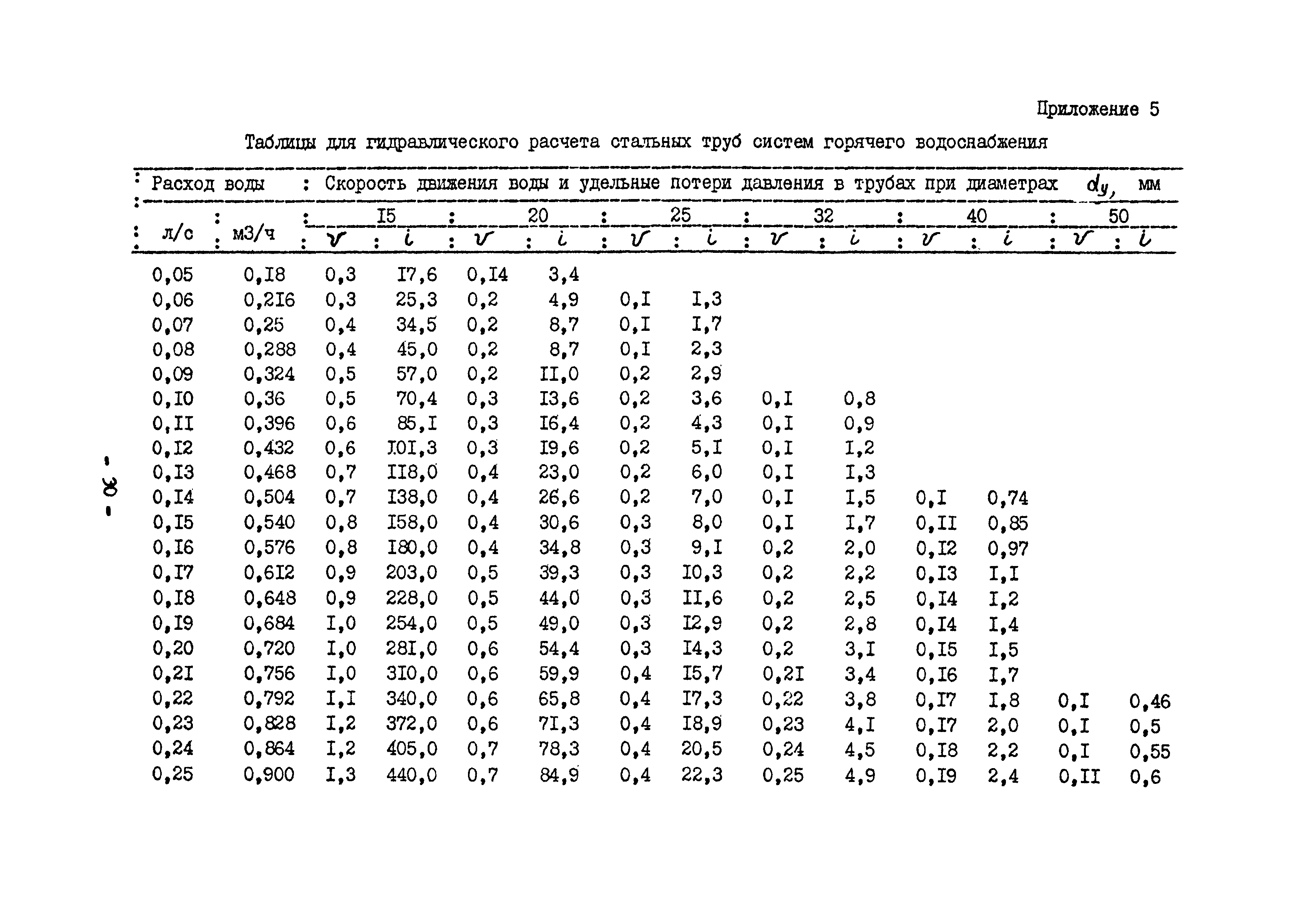 Приложение 5

Таблицы для гидравлического расчета стальных труб систем горячего водоснабжения

| Расход воды | | Скорость движения воды и удельные потери давления в трубах при диаметрах $d_y$, мм | | | | | | | | | | | |
|---|---|---|---|---|---|---|---|---|---|---|---|---|---|
| | | I5 | | 20 | | 25 | | 32 | | 40 | | 50 | |
| л/с | м3/ч | $v$ | $i$ | $v$ | $i$ | $v$ | $i$ | $v$ | $i$ | $v$ | $i$ | $v$ | $i$ |
| 0,05 | 0,I8 | 0,3 | I7,6 | 0,I4 | 3,4 | | | | | | | | |
| 0,06 | 0,2I6 | 0,3 | 25,3 | 0,2 | 4,9 | 0,I | I,3 | | | | | | |
| 0,07 | 0,25 | 0,4 | 34,5 | 0,2 | 8,7 | 0,I | I,7 | | | | | | |
| 0,08 | 0,288 | 0,4 | 45,0 | 0,2 | 8,7 | 0,I | 2,3 | | | | | | |
| 0,09 | 0,324 | 0,5 | 57,0 | 0,2 | II,0 | 0,2 | 2,9 | | | | | | |
| 0,I0 | 0,36 | 0,5 | 70,4 | 0,3 | I3,6 | 0,2 | 3,6 | 0,I | 0,8 | | | | |
| 0,II | 0,396 | 0,6 | 85,I | 0,3 | I6,4 | 0,2 | 4,3 | 0,I | 0,9 | | | | |
| 0,I2 | 0,432 | 0,6 | I0I,3 | 0,3 | I9,6 | 0,2 | 5,I | 0,I | I,2 | | | | |
| 0,I3 | 0,468 | 0,7 | II8,0 | 0,4 | 23,0 | 0,2 | 6,0 | 0,I | I,3 | | | | |
| 0,I4 | 0,504 | 0,7 | I38,0 | 0,4 | 26,6 | 0,2 | 7,0 | 0,I | I,5 | 0,I | 0,74 | | |
| 0,I5 | 0,540 | 0,8 | I58,0 | 0,4 | 30,6 | 0,3 | 8,0 | 0,I | I,7 | 0,II | 0,85 | | |
| 0,I6 | 0,576 | 0,8 | I80,0 | 0,4 | 34,8 | 0,3 | 9,I | 0,2 | 2,0 | 0,I2 | 0,97 | | |
| 0,I7 | 0,6I2 | 0,9 | 203,0 | 0,5 | 39,3 | 0,3 | I0,3 | 0,2 | 2,2 | 0,I3 | I,I | | |
| 0,I8 | 0,648 | 0,9 | 228,0 | 0,5 | 44,0 | 0,3 | II,6 | 0,2 | 2,5 | 0,I4 | I,2 | | |
| 0,I9 | 0,684 | I,0 | 254,0 | 0,5 | 49,0 | 0,3 | I2,9 | 0,2 | 2,8 | 0,I4 | I,4 | | |
| 0,20 | 0,720 | I,0 | 28I,0 | 0,6 | 54,4 | 0,3 | I4,3 | 0,2 | 3,I | 0,I5 | I,5 | | |
| 0,2I | 0,756 | I,0 | 3I0,0 | 0,6 | 59,9 | 0,4 | I5,7 | 0,2I | 3,4 | 0,I6 | I,7 | | |
| 0,22 | 0,792 | I,I | 340,0 | 0,6 | 65,8 | 0,4 | I7,3 | 0,22 | 3,8 | 0,I7 | I,8 | 0,I | 0,46 |
| 0,23 | 0,828 | I,2 | 372,0 | 0,6 | 7I,3 | 0,4 | I8,9 | 0,23 | 4,I | 0,I7 | 2,0 | 0,I | 0,5 |
| 0,24 | 0,864 | I,2 | 405,0 | 0,7 | 78,3 | 0,4 | 20,5 | 0,24 | 4,5 | 0,I8 | 2,2 | 0,I | 0,55 |
| 0,25 | 0,900 | I,3 | 440,0 | 0,7 | 84,9 | 0,4 | 22,3 | 0,25 | 4,9 | 0,I9 | 2,4 | 0,II | 0,6 |

- 30 -